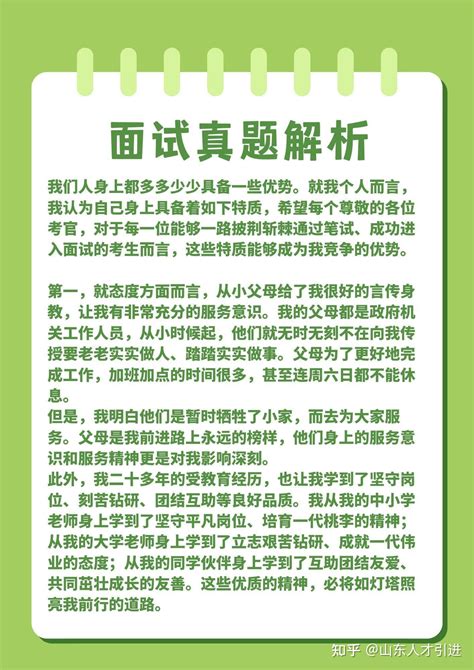 面试真题解析

我们人身上都多多少少具备一些优势。就我个人而言，我认为自己身上具备着如下特质，希望每个尊敬的各位考官，对于每一位能够一路披荆斩棘通过笔试、成功进入面试的考生而言，这些特质能够成为我竞争的优势。

第一，就态度方面而言，从小父母给了我很好的言传身教，让我有非常充分的服务意识。我的父母都是政府机关工作人员，从小时候起，他们就无时无刻不在向我传授要老老实实做人、踏踏实实做事。父母为了更好地完成工作，加班加点的时间很多，甚至连周六日都不能休息。
但是，我明白他们是暂时牺牲了小家，而去为大家服务。父母是我前进路上永远的榜样，他们身上的服务意识和服务精神更是对我影响深刻。
此外，我二十多年的受教育经历，也让我学到了坚守岗位、刻苦钻研、团结互助等良好品质。我从我的中小学老师身上学到了坚守平凡岗位、培育一代桃李的精神；从我的大学老师身上学到了立志艰苦钻研、成就一代伟业的态度；从我的同学伙伴身上学到了互助团结友爱、共同茁壮成长的友善。这些优质的精神，必将如灯塔照亮我前行的道路。

知乎 @山东人才引进